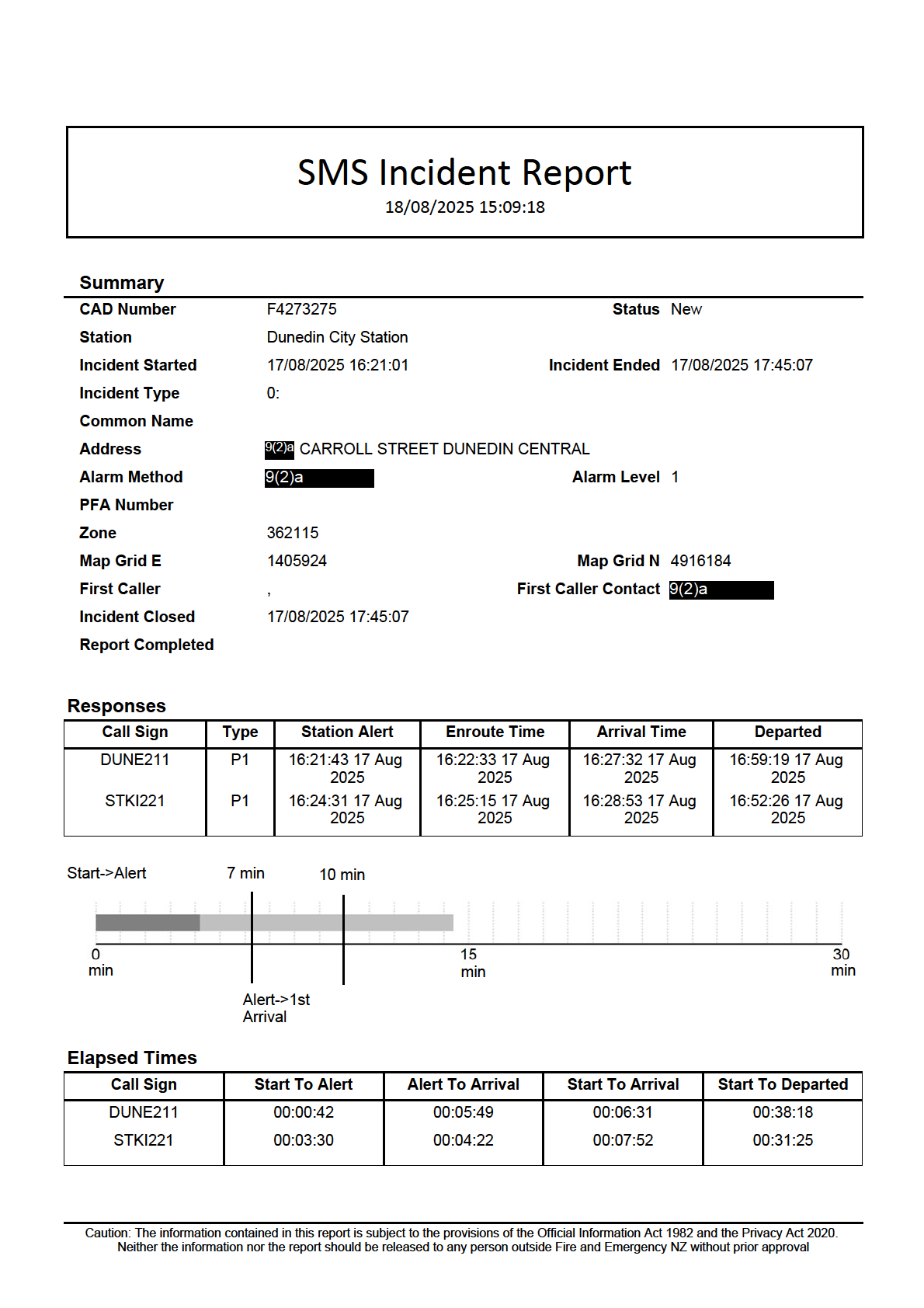 SMS Incident Report
18/08/2025 15:09:18

Summary

CAD Number F4273275 Status New
Station Dunedin City Station
Incident Started 17/08/2025 16:21:01 Incident Ended 17/08/2025 17:45:07
Incident Type 0:
Common Name
Address 9(2)a CARROLL STREET DUNEDIN CENTRAL
Alarm Method 9(2)a Alarm Level 1
PFA Number
Zone 362115
Map Grid E 1405924 Map Grid N 4916184
First Caller , First Caller Contact 9(2)a
Incident Closed 17/08/2025 17:45:07
Report Completed

Responses

| Call Sign | Type | Station Alert | Enroute Time | Arrival Time | Departed |
|---|---|---|---|---|---|
| DUNE211 | P1 | 16:21:43 17 Aug 2025 | 16:22:33 17 Aug 2025 | 16:27:32 17 Aug 2025 | 16:59:19 17 Aug 2025 |
| STKI221 | P1 | 16:24:31 17 Aug 2025 | 16:25:15 17 Aug 2025 | 16:28:53 17 Aug 2025 | 16:52:26 17 Aug 2025 |

Start->Alert 7 min 10 min

0 min 15 min 30 min

Alert->1st Arrival

Elapsed Times

| Call Sign | Start To Alert | Alert To Arrival | Start To Arrival | Start To Departed |
|---|---|---|---|---|
| DUNE211 | 00:00:42 | 00:05:49 | 00:06:31 | 00:38:18 |
| STKI221 | 00:03:30 | 00:04:22 | 00:07:52 | 00:31:25 |

Caution: The information contained in this report is subject to the provisions of the Official Information Act 1982 and the Privacy Act 2020. Neither the information nor the report should be released to any person outside Fire and Emergency NZ without prior approval